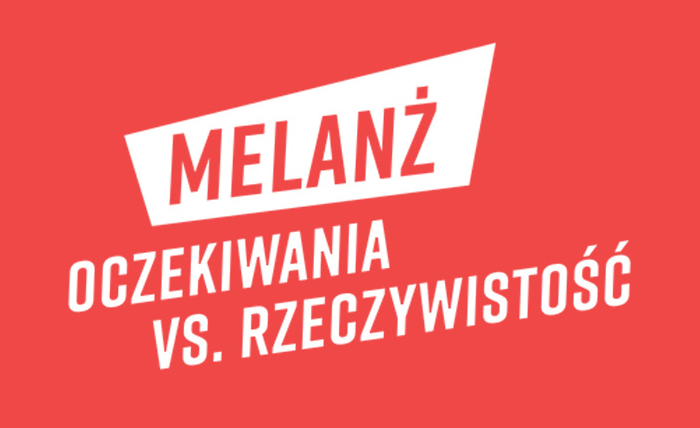 MELANŻ
OCZEKIWANIA
VS. RZECZYWISTOŚĆ